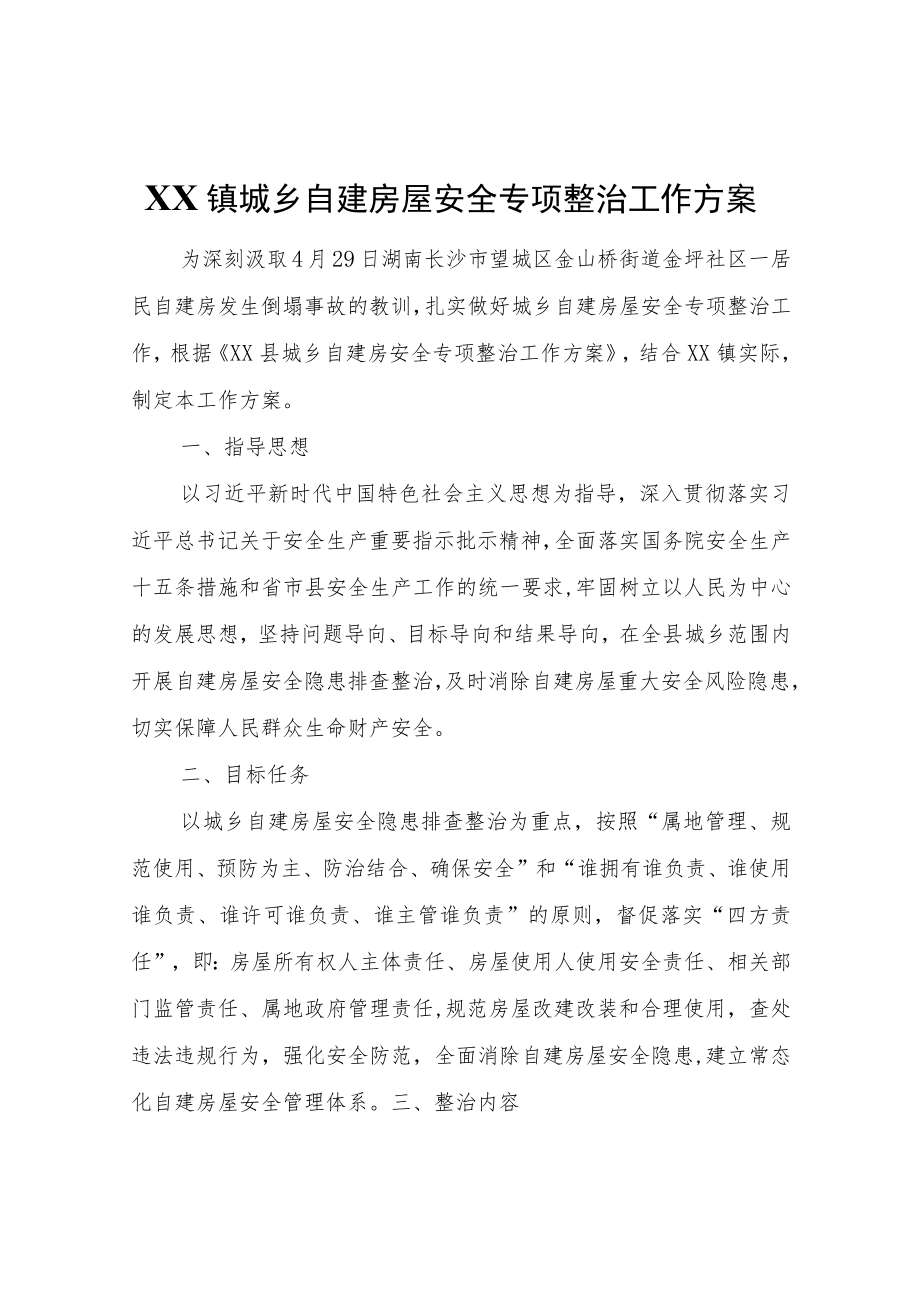 XX镇城乡自建房屋安全专项整治工作方案

为深刻汲取4月29日湖南长沙市望城区金山桥街道金坪社区一居民自建房发生倒塌事故的教训，扎实做好城乡自建房屋安全专项整治工作，根据《XX县城乡自建房安全专项整治工作方案》，结合XX镇实际，制定本工作方案。

一、指导思想

以习近平新时代中国特色社会主义思想为指导，深入贯彻落实习近平总书记关于安全生产重要指示批示精神，全面落实国务院安全生产十五条措施和省市县安全生产工作的统一要求，牢固树立以人民为中心的发展思想，坚持问题导向、目标导向和结果导向，在全县城乡范围内开展自建房屋安全隐患排查整治，及时消除自建房屋重大安全风险隐患，切实保障人民群众生命财产安全。

二、目标任务

以城乡自建房屋安全隐患排查整治为重点，按照“属地管理、规范使用、预防为主、防治结合、确保安全”和“谁拥有谁负责、谁使用谁负责、谁许可谁负责、谁主管谁负责”的原则，督促落实“四方责任”，即：房屋所有权人主体责任、房屋使用人使用安全责任、相关部门监管责任、属地政府管理责任，规范房屋改建改装和合理使用，查处违法违规行为，强化安全防范，全面消除自建房屋安全隐患，建立常态化自建房屋安全管理体系。三、整治内容